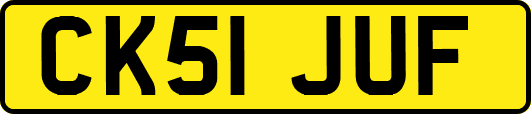 CK51 JUF